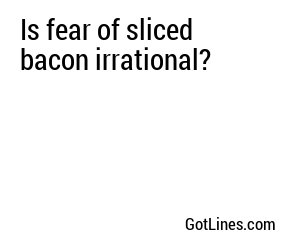 Is fear of sliced bacon irrational?

GotLines.com